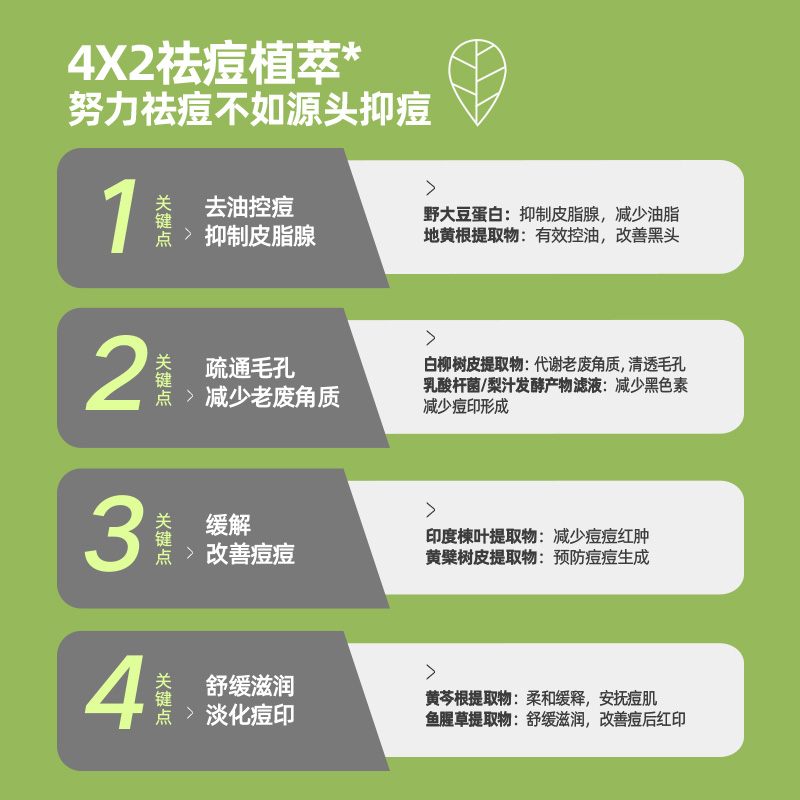 4X2祛痘植萃*
努力祛痘不如源头抑痘

1 关键点 > 去油控痘 抑制皮脂腺

>
野大豆蛋白：抑制皮脂腺，减少油脂
地黄根提取物：有效控油，改善黑头

2 关键点 > 疏通毛孔 减少老废角质

>
白柳树皮提取物：代谢老废角质，清透毛孔
乳酸杆菌/梨汁发酵产物滤液：减少黑色素 减少痘印形成

3 关键点 > 缓解 改善痘痘

>
印度楝叶提取物：减少痘痘红肿
黄檗树皮提取物：预防痘痘生成

4 关键点 > 舒缓滋润 淡化痘印

>
黄芩根提取物：柔和缓释，安抚痘肌
鱼腥草提取物：舒缓滋润，改善痘后红印